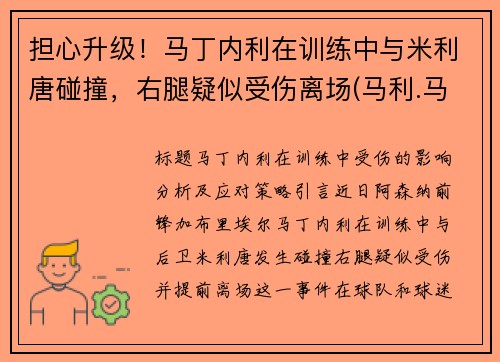 担心升级！马丁内利在训练中与米利唐碰撞，右腿疑似受伤离场(马利.马

标题马丁内利在训练中受伤的影响分析及应对策略引言近日阿森纳前锋加布里埃尔马丁内利在训练中与后卫米利唐发生碰撞右腿疑似受伤并提前离场这一事件在球队和球迷